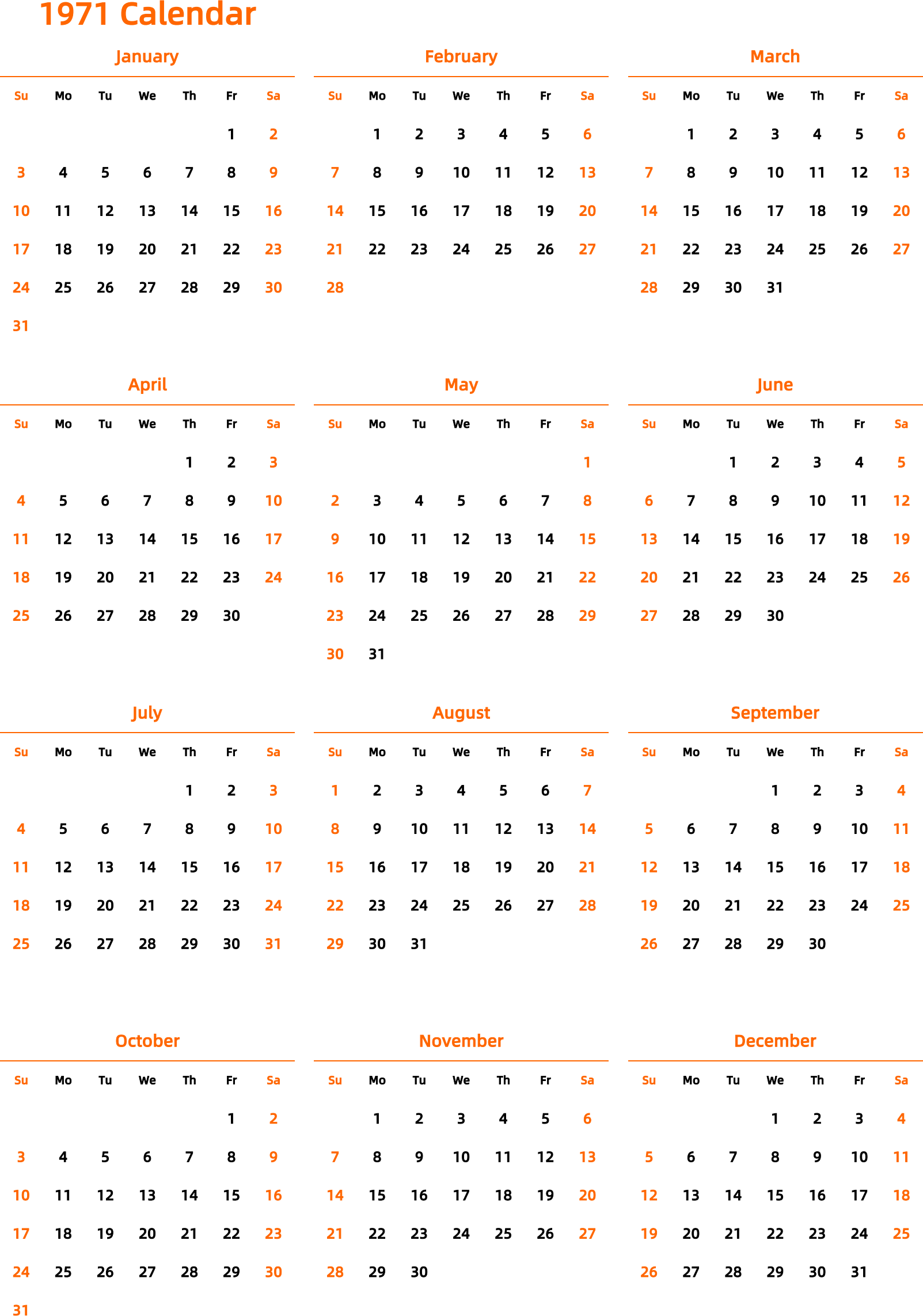 1971 Calendar

January

| Su | Mo | Tu | We | Th | Fr | Sa |
|---|---|---|---|---|---|---|
| | | | | | 1 | 2 |
| 3 | 4 | 5 | 6 | 7 | 8 | 9 |
| 10 | 11 | 12 | 13 | 14 | 15 | 16 |
| 17 | 18 | 19 | 20 | 21 | 22 | 23 |
| 24 | 25 | 26 | 27 | 28 | 29 | 30 |
| 31 | | | | | | |

February

| Su | Mo | Tu | We | Th | Fr | Sa |
|---|---|---|---|---|---|---|
| | 1 | 2 | 3 | 4 | 5 | 6 |
| 7 | 8 | 9 | 10 | 11 | 12 | 13 |
| 14 | 15 | 16 | 17 | 18 | 19 | 20 |
| 21 | 22 | 23 | 24 | 25 | 26 | 27 |
| 28 | | | | | | |

March

| Su | Mo | Tu | We | Th | Fr | Sa |
|---|---|---|---|---|---|---|
| | 1 | 2 | 3 | 4 | 5 | 6 |
| 7 | 8 | 9 | 10 | 11 | 12 | 13 |
| 14 | 15 | 16 | 17 | 18 | 19 | 20 |
| 21 | 22 | 23 | 24 | 25 | 26 | 27 |
| 28 | 29 | 30 | 31 | | | |

April

| Su | Mo | Tu | We | Th | Fr | Sa |
|---|---|---|---|---|---|---|
| | | | | 1 | 2 | 3 |
| 4 | 5 | 6 | 7 | 8 | 9 | 10 |
| 11 | 12 | 13 | 14 | 15 | 16 | 17 |
| 18 | 19 | 20 | 21 | 22 | 23 | 24 |
| 25 | 26 | 27 | 28 | 29 | 30 | |

May

| Su | Mo | Tu | We | Th | Fr | Sa |
|---|---|---|---|---|---|---|
| | | | | | | 1 |
| 2 | 3 | 4 | 5 | 6 | 7 | 8 |
| 9 | 10 | 11 | 12 | 13 | 14 | 15 |
| 16 | 17 | 18 | 19 | 20 | 21 | 22 |
| 23 | 24 | 25 | 26 | 27 | 28 | 29 |
| 30 | 31 | | | | | |

June

| Su | Mo | Tu | We | Th | Fr | Sa |
|---|---|---|---|---|---|---|
| | | 1 | 2 | 3 | 4 | 5 |
| 6 | 7 | 8 | 9 | 10 | 11 | 12 |
| 13 | 14 | 15 | 16 | 17 | 18 | 19 |
| 20 | 21 | 22 | 23 | 24 | 25 | 26 |
| 27 | 28 | 29 | 30 | | | |

July

| Su | Mo | Tu | We | Th | Fr | Sa |
|---|---|---|---|---|---|---|
| | | | | 1 | 2 | 3 |
| 4 | 5 | 6 | 7 | 8 | 9 | 10 |
| 11 | 12 | 13 | 14 | 15 | 16 | 17 |
| 18 | 19 | 20 | 21 | 22 | 23 | 24 |
| 25 | 26 | 27 | 28 | 29 | 30 | 31 |

August

| Su | Mo | Tu | We | Th | Fr | Sa |
|---|---|---|---|---|---|---|
| 1 | 2 | 3 | 4 | 5 | 6 | 7 |
| 8 | 9 | 10 | 11 | 12 | 13 | 14 |
| 15 | 16 | 17 | 18 | 19 | 20 | 21 |
| 22 | 23 | 24 | 25 | 26 | 27 | 28 |
| 29 | 30 | 31 | | | | |

September

| Su | Mo | Tu | We | Th | Fr | Sa |
|---|---|---|---|---|---|---|
| | | | 1 | 2 | 3 | 4 |
| 5 | 6 | 7 | 8 | 9 | 10 | 11 |
| 12 | 13 | 14 | 15 | 16 | 17 | 18 |
| 19 | 20 | 21 | 22 | 23 | 24 | 25 |
| 26 | 27 | 28 | 29 | 30 | | |

October

| Su | Mo | Tu | We | Th | Fr | Sa |
|---|---|---|---|---|---|---|
| | | | | | 1 | 2 |
| 3 | 4 | 5 | 6 | 7 | 8 | 9 |
| 10 | 11 | 12 | 13 | 14 | 15 | 16 |
| 17 | 18 | 19 | 20 | 21 | 22 | 23 |
| 24 | 25 | 26 | 27 | 28 | 29 | 30 |
| 31 | | | | | | |

November

| Su | Mo | Tu | We | Th | Fr | Sa |
|---|---|---|---|---|---|---|
| | 1 | 2 | 3 | 4 | 5 | 6 |
| 7 | 8 | 9 | 10 | 11 | 12 | 13 |
| 14 | 15 | 16 | 17 | 18 | 19 | 20 |
| 21 | 22 | 23 | 24 | 25 | 26 | 27 |
| 28 | 29 | 30 | | | | |

December

| Su | Mo | Tu | We | Th | Fr | Sa |
|---|---|---|---|---|---|---|
| | | | 1 | 2 | 3 | 4 |
| 5 | 6 | 7 | 8 | 9 | 10 | 11 |
| 12 | 13 | 14 | 15 | 16 | 17 | 18 |
| 19 | 20 | 21 | 22 | 23 | 24 | 25 |
| 26 | 27 | 28 | 29 | 30 | 31 | |